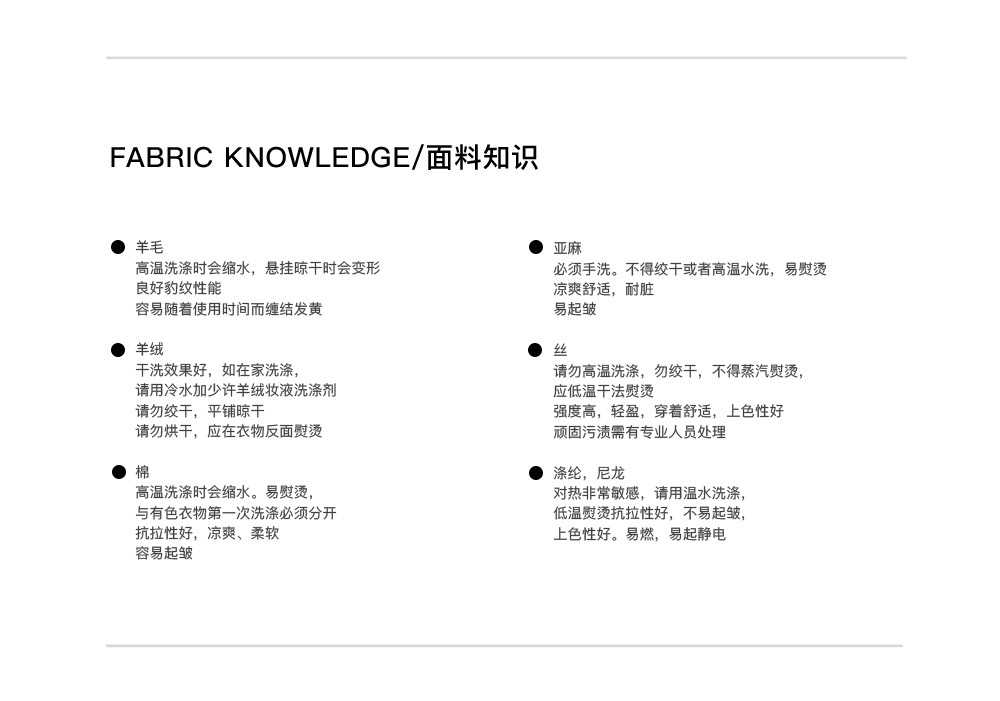 FABRIC KNOWLEDGE/面料知识

• 羊毛
高温洗涤时会缩水，悬挂晾干时会变形
良好豹纹性能
容易随着使用时间而缠结发黄

• 羊绒
干洗效果好，如在家洗涤，
请用冷水加少许羊绒妆液洗涤剂
请勿绞干，平铺晾干
请勿烘干，应在衣物反面熨烫

• 棉
高温洗涤时会缩水。易熨烫，
与有色衣物第一次洗涤必须分开
抗拉性好，凉爽、柔软
容易起皱

• 亚麻
必须手洗。不得绞干或者高温水洗，易熨烫
凉爽舒适，耐脏
易起皱

• 丝
请勿高温洗涤，勿绞干，不得蒸汽熨烫，
应低温干法熨烫
强度高，轻盈，穿着舒适，上色性好
顽固污渍需有专业人员处理

• 涤纶，尼龙
对热非常敏感，请用温水洗涤，
低温熨烫抗拉性好，不易起皱，
上色性好。易燃，易起静电